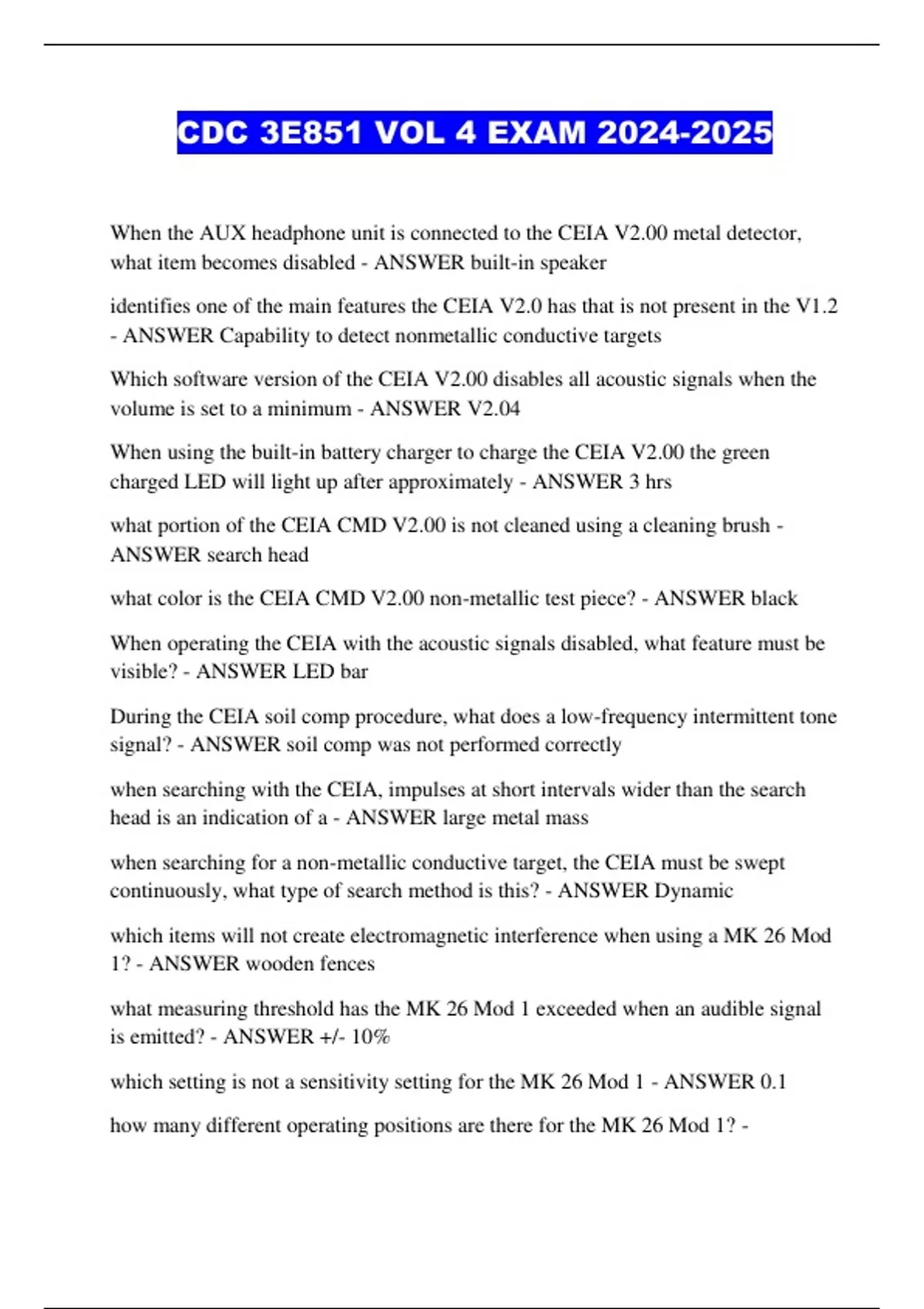 CDC 3E851 VOL 4 EXAM 2024-2025

When the AUX headphone unit is connected to the CEIA V2.00 metal detector, what item becomes disabled - ANSWER built-in speaker

identifies one of the main features the CEIA V2.0 has that is not present in the V1.2 - ANSWER Capability to detect nonmetallic conductive targets

Which software version of the CEIA V2.00 disables all acoustic signals when the volume is set to a minimum - ANSWER V2.04

When using the built-in battery charger to charge the CEIA V2.00 the green charged LED will light up after approximately - ANSWER 3 hrs

what portion of the CEIA CMD V2.00 is not cleaned using a cleaning brush - ANSWER search head

what color is the CEIA CMD V2.00 non-metallic test piece? - ANSWER black

When operating the CEIA with the acoustic signals disabled, what feature must be visible? - ANSWER LED bar

During the CEIA soil comp procedure, what does a low-frequency intermittent tone signal? - ANSWER soil comp was not performed correctly

when searching with the CEIA, impulses at short intervals wider than the search head is an indication of a - ANSWER large metal mass

when searching for a non-metallic conductive target, the CEIA must be swept continuously, what type of search method is this? - ANSWER Dynamic

which items will not create electromagnetic interference when using a MK 26 Mod 1? - ANSWER wooden fences

what measuring threshold has the MK 26 Mod 1 exceeded when an audible signal is emitted? - ANSWER +/- 10%

which setting is not a sensitivity setting for the MK 26 Mod 1 - ANSWER 0.1

how many different operating positions are there for the MK 26 Mod 1? -